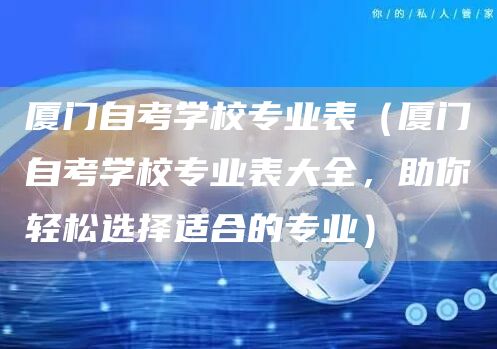 你/的/私/人/管/家

厦门自考学校专业表（厦门自考学校专业表大全，助你轻松选择适合的专业）